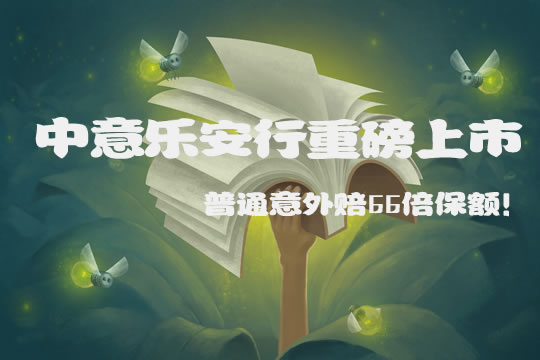 中意乐安行重磅上市

普通意外赔66倍保额!